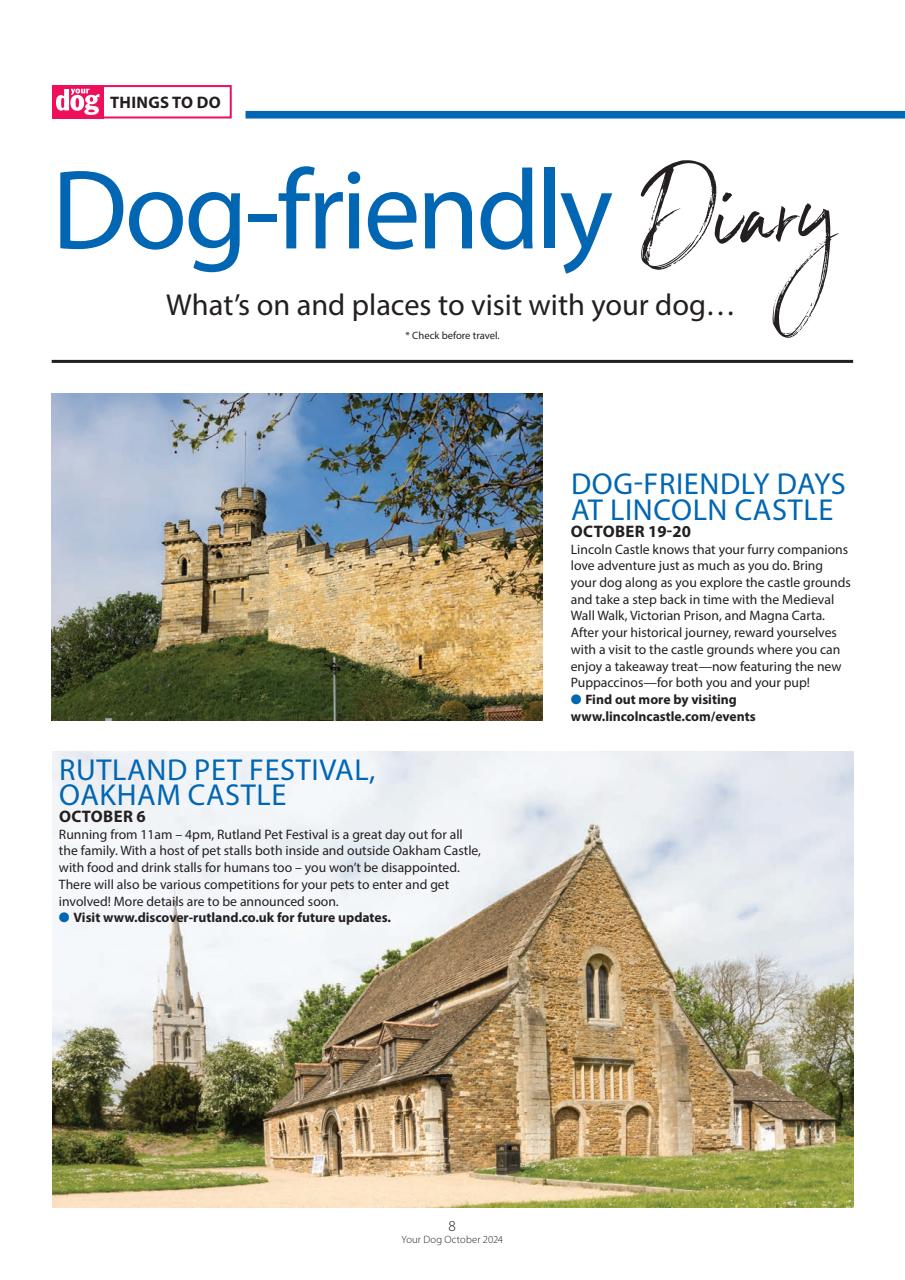 your dog THINGS TO DO

Dog-friendly Diary

What's on and places to visit with your dog…

* Check before travel.

DOG-FRIENDLY DAYS AT LINCOLN CASTLE
OCTOBER 19-20
Lincoln Castle knows that your furry companions love adventure just as much as you do. Bring your dog along as you explore the castle grounds and take a step back in time with the Medieval Wall Walk, Victorian Prison, and Magna Carta. After your historical journey, reward yourselves with a visit to the castle grounds where you can enjoy a takeaway treat—now featuring the new Puppaccinos—for both you and your pup!
● Find out more by visiting www.lincolncastle.com/events

RUTLAND PET FESTIVAL, OAKHAM CASTLE
OCTOBER 6
Running from 11am – 4pm, Rutland Pet Festival is a great day out for all the family. With a host of pet stalls both inside and outside Oakham Castle, with food and drink stalls for humans too – you won't be disappointed. There will also be various competitions for your pets to enter and get involved! More details are to be announced soon.
● Visit www.discover-rutland.co.uk for future updates.

8
Your Dog October 2024